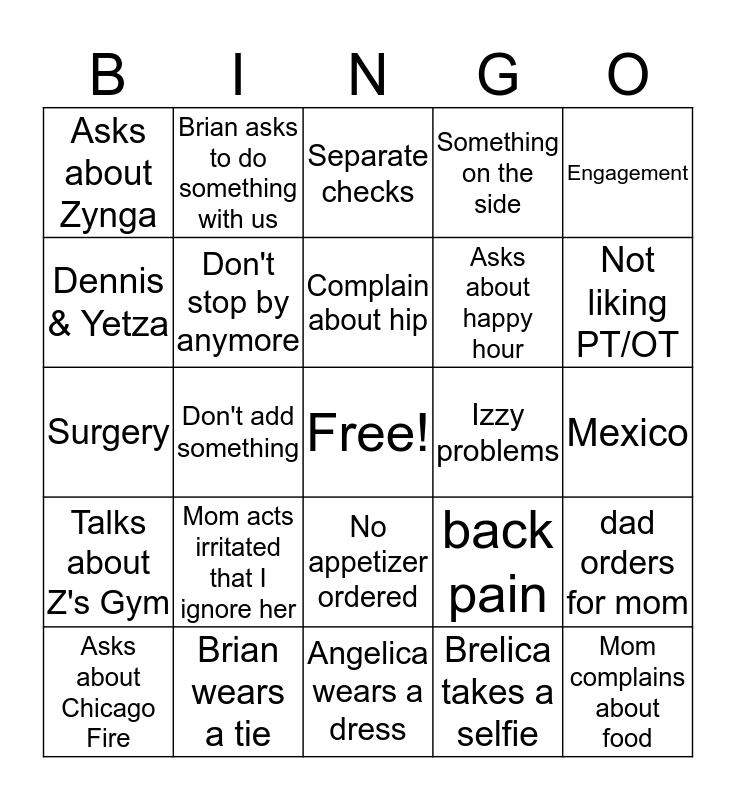 | B | I | N | G | O |
|---|---|---|---|---|
| Asks about Zynga | Brian asks to do something with us | Separate checks | Something on the side | Engagement |
| Dennis & Yetza | Don't stop by anymore | Complain about hip | Asks about happy hour | Not liking PT/OT |
| Surgery | Don't add something | Free! | Izzy problems | Mexico |
| Talks about Z's Gym | Mom acts irritated that I ignore her | No appetizer ordered | back pain | dad orders for mom |
| Asks about Chicago Fire | Brian wears a tie | Angelica wears a dress | Brelica takes a selfie | Mom complains about food |